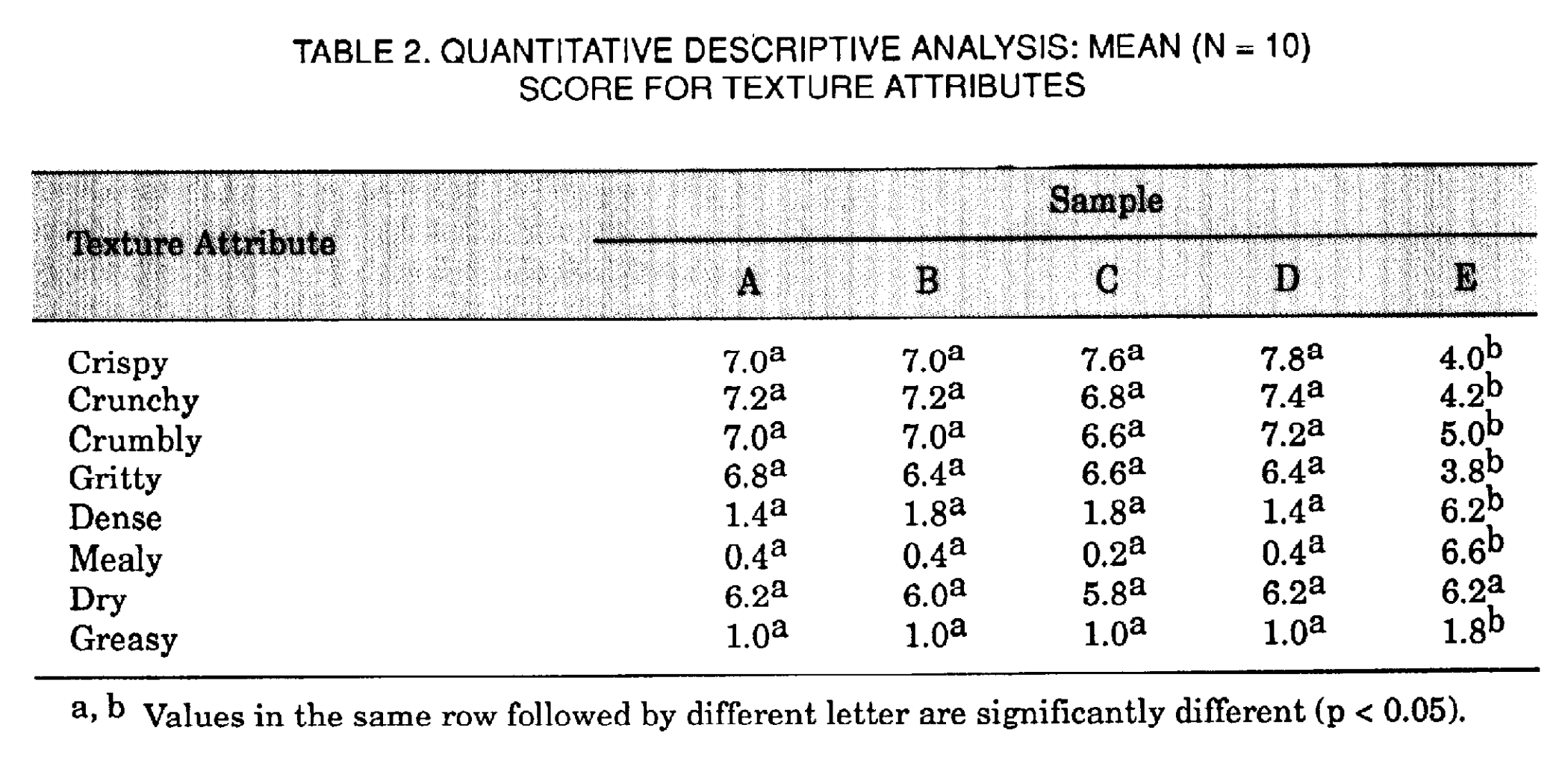 TABLE 2. QUANTITATIVE DESCRIPTIVE ANALYSIS: MEAN (N = 10) SCORE FOR TEXTURE ATTRIBUTES

| Texture Attribute | Sample | | | | |
|---|---|---|---|---|---|
| | A | B | C | D | E |
| Crispy | $7.0^{a}$ | $7.0^{a}$ | $7.6^{a}$ | $7.8^{a}$ | $4.0^{b}$ |
| Crunchy | $7.2^{a}$ | $7.2^{a}$ | $6.8^{a}$ | $7.4^{a}$ | $4.2^{b}$ |
| Crumbly | $7.0^{a}$ | $7.0^{a}$ | $6.6^{a}$ | $7.2^{a}$ | $5.0^{b}$ |
| Gritty | $6.8^{a}$ | $6.4^{a}$ | $6.6^{a}$ | $6.4^{a}$ | $3.8^{b}$ |
| Dense | $1.4^{a}$ | $1.8^{a}$ | $1.8^{a}$ | $1.4^{a}$ | $6.2^{b}$ |
| Mealy | $0.4^{a}$ | $0.4^{a}$ | $0.2^{a}$ | $0.4^{a}$ | $6.6^{b}$ |
| Dry | $6.2^{a}$ | $6.0^{a}$ | $5.8^{a}$ | $6.2^{a}$ | $6.2^{a}$ |
| Greasy | $1.0^{a}$ | $1.0^{a}$ | $1.0^{a}$ | $1.0^{a}$ | $1.8^{b}$ |

a, b Values in the same row followed by different letter are significantly different (p < 0.05).